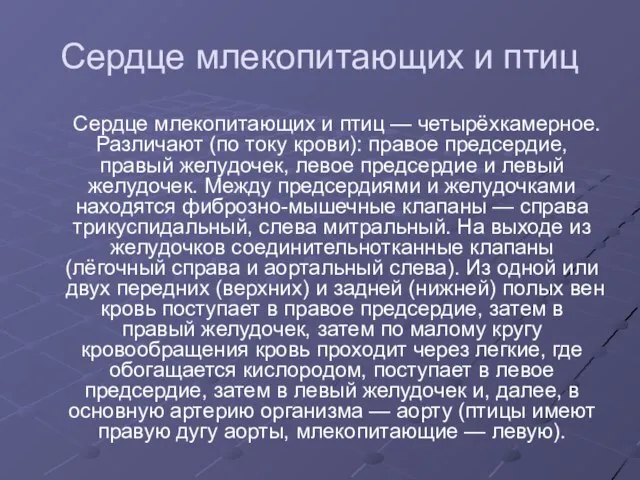 Сердце млекопитающих и птиц

Сердце млекопитающих и птиц — четырёхкамерное. Различают (по току крови): правое предсердие, правый желудочек, левое предсердие и левый желудочек. Между предсердиями и желудочками находятся фиброзно-мышечные клапаны — справа трикуспидальный, слева митральный. На выходе из желудочков соединительнотканные клапаны (лёгочный справа и аортальный слева). Из одной или двух передних (верхних) и задней (нижней) полых вен кровь поступает в правое предсердие, затем в правый желудочек, затем по малому кругу кровообращения кровь проходит через легкие, где обогащается кислородом, поступает в левое предсердие, затем в левый желудочек и, далее, в основную артерию организма — аорту (птицы имеют правую дугу аорты, млекопитающие — левую).